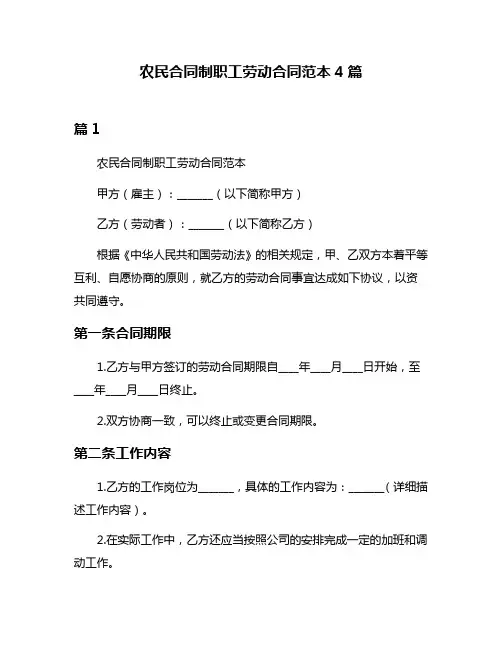 农民合同制职工劳动合同范本 4 篇

篇 1

农民合同制职工劳动合同范本

甲方（雇主）：______（以下简称甲方）

乙方（劳动者）：______（以下简称乙方）

根据《中华人民共和国劳动法》的相关规定，甲、乙双方本着平等互利、自愿协商的原则，就乙方的劳动合同事宜达成如下协议，以资共同遵守。

第一条合同期限

1.乙方与甲方签订的劳动合同期限自___年___月___日开始，至___年___月___日终止。

2.双方协商一致，可以终止或变更合同期限。

第二条工作内容

1.乙方的工作岗位为______，具体的工作内容为：______（详细描述工作内容）。

2.在实际工作中，乙方还应当按照公司的安排完成一定的加班和调动工作。